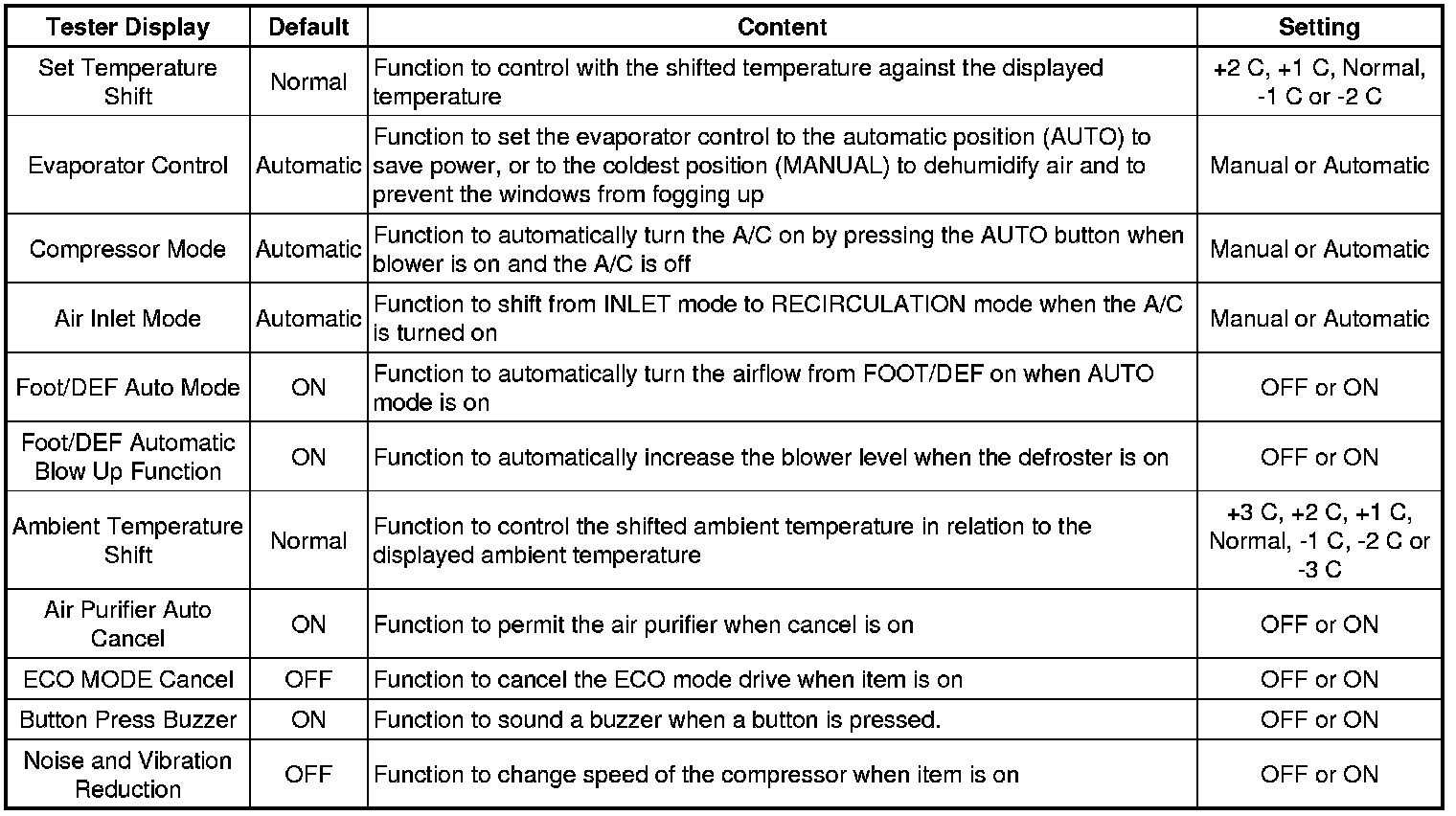 | Tester Display | Default | Content | Setting |
|---|---|---|---|
| Set Temperature Shift | Normal | Function to control with the shifted temperature against the displayed temperature | +2 C, +1 C, Normal, -1 C or -2 C |
| Evaporator Control | Automatic | Function to set the evaporator control to the automatic position (AUTO) to save power, or to the coldest position (MANUAL) to dehumidify air and to prevent the windows from fogging up | Manual or Automatic |
| Compressor Mode | Automatic | Function to automatically turn the A/C on by pressing the AUTO button when blower is on and the A/C is off | Manual or Automatic |
| Air Inlet Mode | Automatic | Function to shift from INLET mode to RECIRCULATION mode when the A/C is turned on | Manual or Automatic |
| Foot/DEF Auto Mode | ON | Function to automatically turn the airflow from FOOT/DEF on when AUTO mode is on | OFF or ON |
| Foot/DEF Automatic Blow Up Function | ON | Function to automatically increase the blower level when the defroster is on | OFF or ON |
| Ambient Temperature Shift | Normal | Function to control the shifted ambient temperature in relation to the displayed ambient temperature | +3 C, +2 C, +1 C, Normal, -1 C, -2 C or -3 C |
| Air Purifier Auto Cancel | ON | Function to permit the air purifier when cancel is on | OFF or ON |
| ECO MODE Cancel | OFF | Function to cancel the ECO mode drive when item is on | OFF or ON |
| Button Press Buzzer | ON | Function to sound a buzzer when a button is pressed. | OFF or ON |
| Noise and Vibration Reduction | OFF | Function to change speed of the compressor when item is on | OFF or ON |